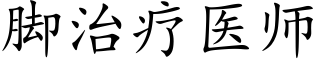 脚治疗医师